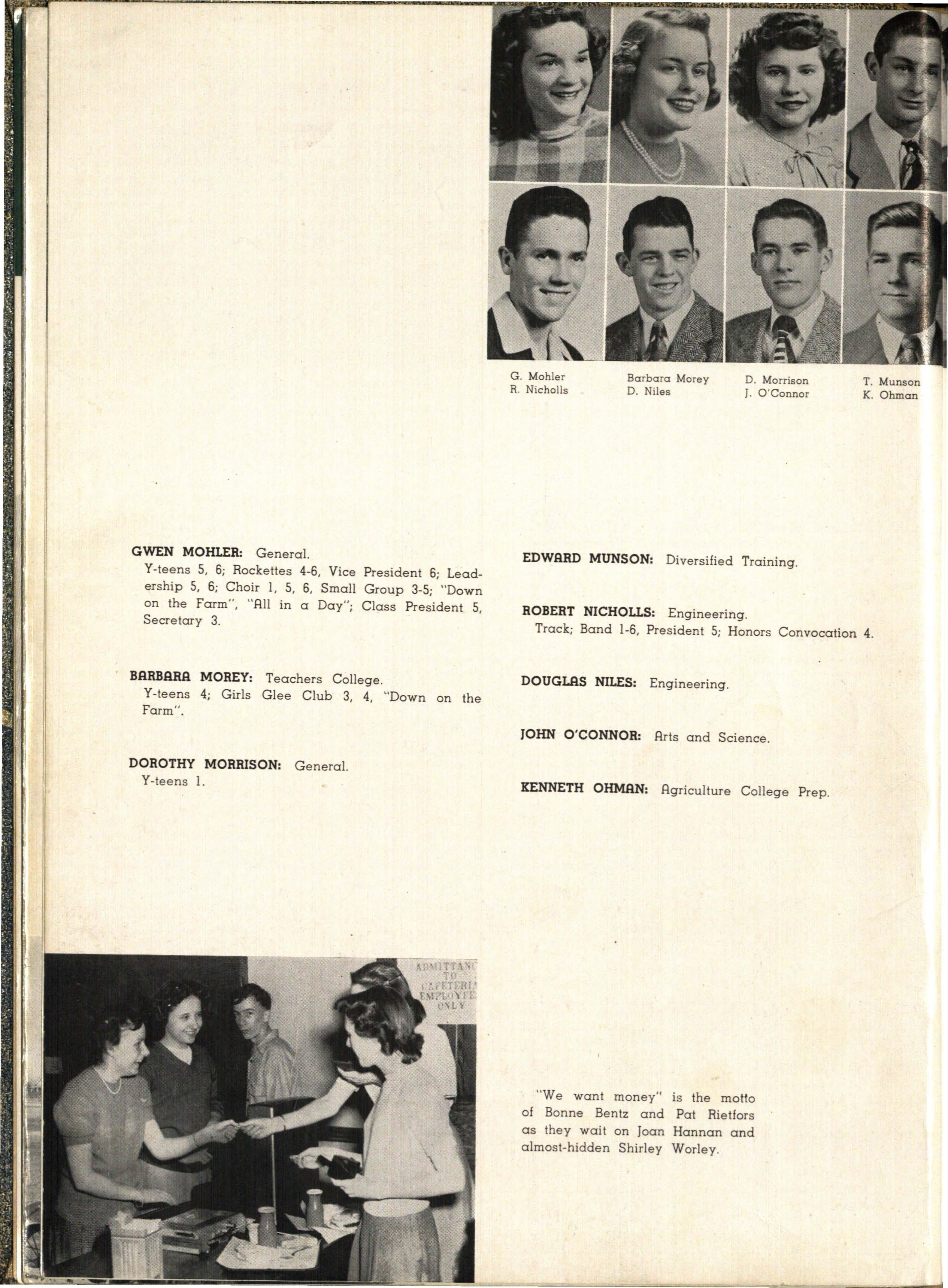 G. Mohler
R. Nicholls

Barbara Morey
D. Niles

D. Morrison
J. O'Connor

T. Munson
K. Ohman

GWEN MOHLER: General.
Y-teens 5, 6; Rockettes 4-6, Vice President 6; Leadership 5, 6; Choir 1, 5, 6, Small Group 3-5; "Down on the Farm", "All in a Day"; Class President 5, Secretary 3.

BARBARA MOREY: Teachers College.
Y-teens 4; Girls Glee Club 3, 4, "Down on the Farm".

DOROTHY MORRISON: General.
Y-teens 1.

EDWARD MUNSON: Diversified Training.

ROBERT NICHOLLS: Engineering.
Track; Band 1-6, President 5; Honors Convocation 4.

DOUGLAS NILES: Engineering.

JOHN O'CONNOR: Arts and Science.

KENNETH OHMAN: Agriculture College Prep.

ADMITTANC TO CAFETERIA EMPLOYEE ONLY

"We want money" is the motto of Bonne Bentz and Pat Rietfors as they wait on Joan Hannan and almost-hidden Shirley Worley.